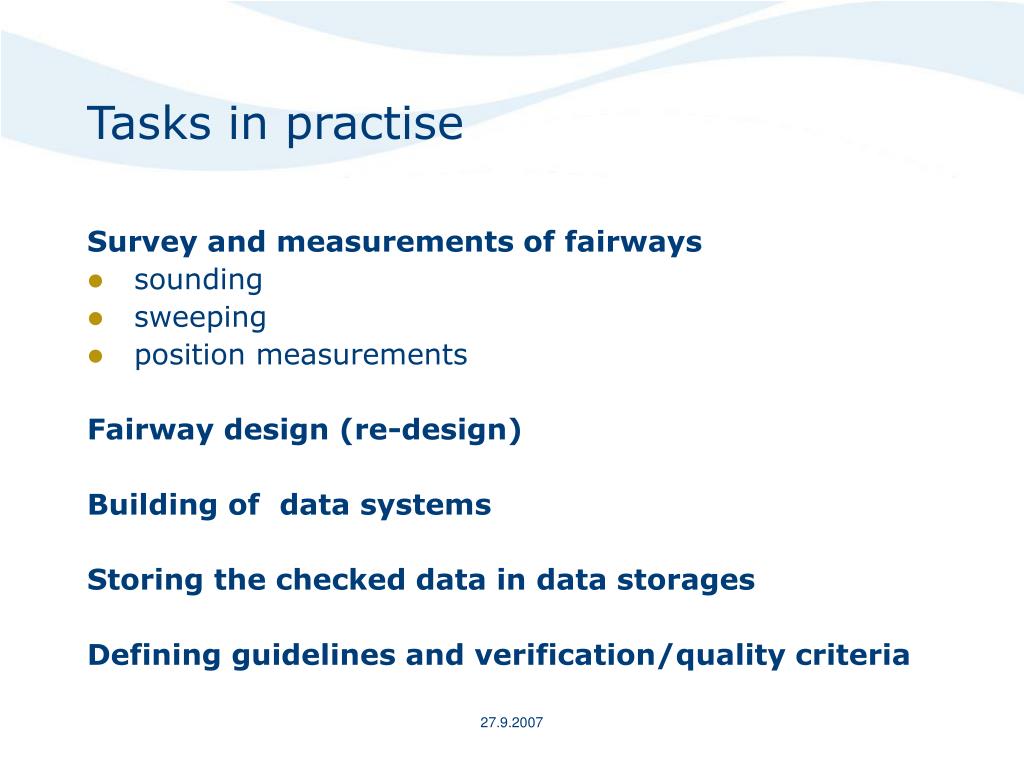 Tasks in practise

Survey and measurements of fairways
- sounding
- sweeping
- position measurements

Fairway design (re-design)

Building of  data systems

Storing the checked data in data storages

Defining guidelines and verification/quality criteria

27.9.2007